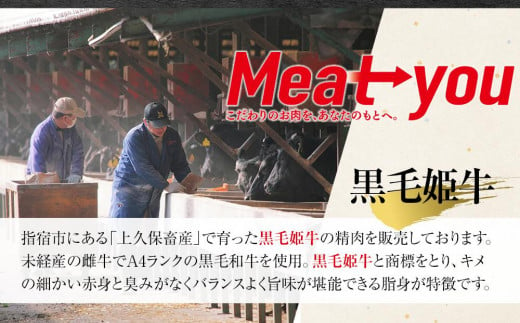 Meat→you
こだわりのお肉を、あなたのもとへ。

黒毛姫牛

指宿市にある「上久保畜産」で育った黒毛姫牛の精肉を販売しております。未経産の雌牛でA4ランクの黒毛和牛を使用。黒毛姫牛と商標をとり、キメの細かい赤身と臭みがなくバランスよく旨味が堪能できる脂身が特徴です。